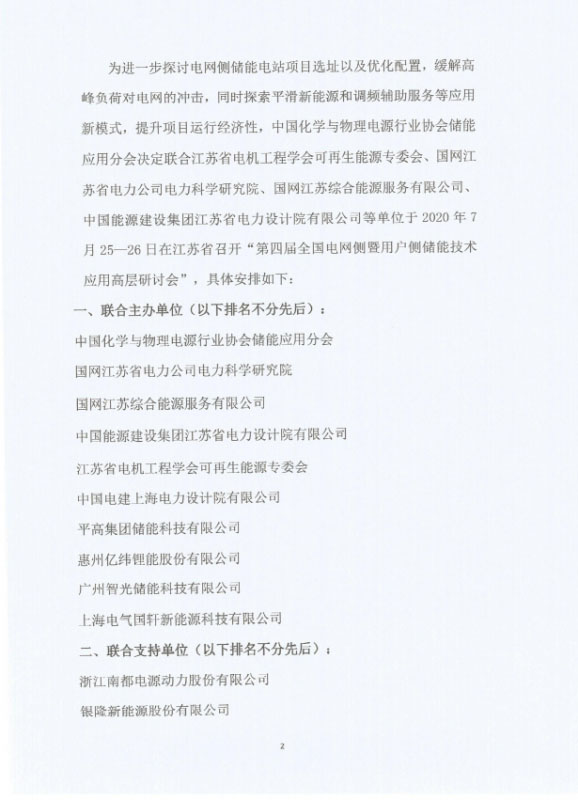 为进一步探讨电网侧储能电站项目选址以及优化配置，缓解高峰负荷对电网的冲击，同时探索平滑新能源和调频辅助服务等应用新模式，提升项目运行经济性，中国化学与物理电源行业协会储能应用分会决定联合江苏省电机工程学会可再生能源专委会、国网江苏省电力公司电力科学研究院、国网江苏综合能源服务有限公司、中国能源建设集团江苏省电力设计院有限公司等单位于 2020 年 7 月 25—26 日在江苏省召开“第四届全国电网侧暨用户侧储能技术应用高层研讨会”，具体安排如下：

一、联合主办单位（以下排名不分先后）：

中国化学与物理电源行业协会储能应用分会

国网江苏省电力公司电力科学研究院

国网江苏综合能源服务有限公司

中国能源建设集团江苏省电力设计院有限公司

江苏省电机工程学会可再生能源专委会

中国电建上海电力设计院有限公司

平高集团储能科技有限公司

惠州亿纬锂能股份有限公司

广州智光储能科技有限公司

上海电气国轩新能源科技有限公司

二、联合支持单位（以下排名不分先后）：

浙江南都电源动力股份有限公司

银隆新能源股份有限公司

2